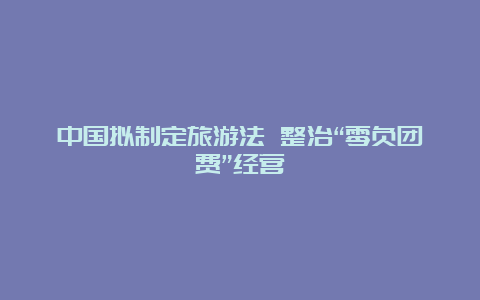 中国拟制定旅游法 整治“零负团费”经营